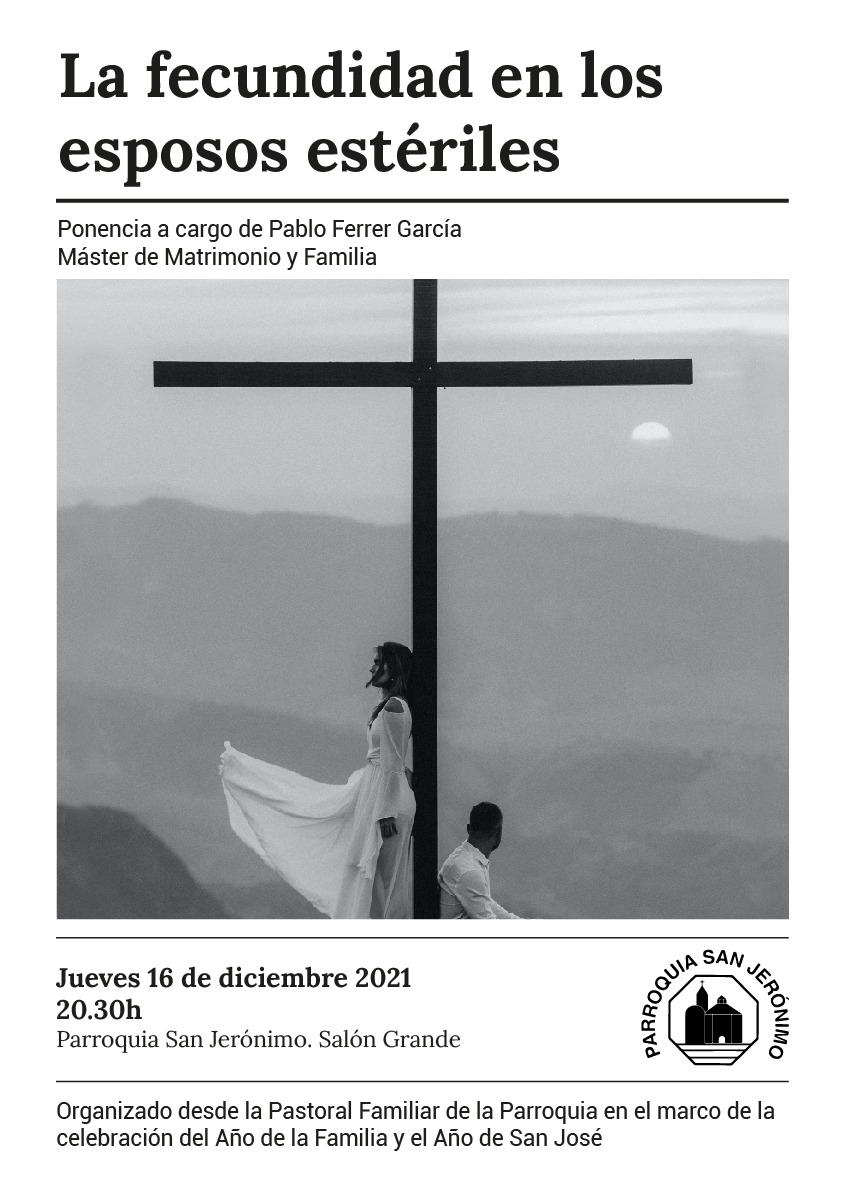 La fecundidad en los esposos estériles

Ponencia a cargo de Pablo Ferrer García
Máster de Matrimonio y Familia

Jueves 16 de diciembre 2021
20.30h
Parroquia San Jerónimo. Salón Grande

PARROQUIA SAN JERÓNIMO

Organizado desde la Pastoral Familiar de la Parroquia en el marco de la celebración del Año de la Familia y el Año de San José